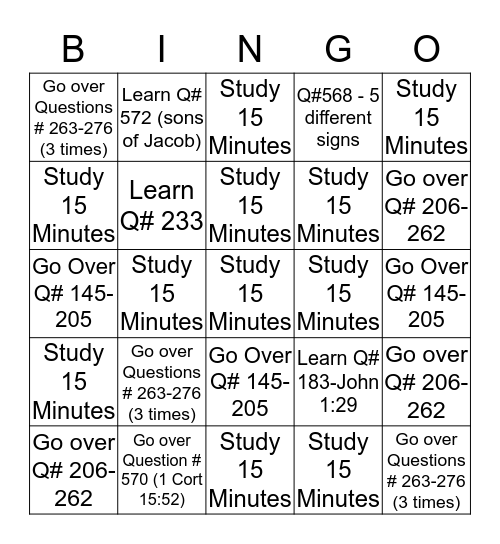 | B | I | N | G | O |
|---|---|---|---|---|
| Go over Questions # 263-276 (3 times) | Learn Q# 572 (sons of Jacob) | Study 15 Minutes | Q#568 - 5 different signs | Study 15 Minutes |
| Study 15 Minutes | Learn Q# 233 | Study 15 Minutes | Study 15 Minutes | Go over Q# 206-262 |
| Go Over Q# 145-205 | Study 15 Minutes | Study 15 Minutes | Study 15 Minutes | Go Over Q# 145-205 |
| Study 15 Minutes | Go over Questions # 263-276 (3 times) | Go Over Q# 145-205 | Learn Q# 183-John 1:29 | Go over Q# 206-262 |
| Go over Q# 206-262 | Go over Question # 570 (1 Cort 15:52) | Study 15 Minutes | Study 15 Minutes | Go over Questions # 263-276 (3 times) |